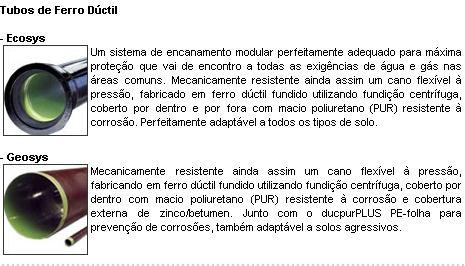 Tubos de Ferro Dúctil

- Ecosys

Um sistema de encanamento modular perfeitamente adequado para máxima proteção que vai de encontro a todas as exigências de água e gás nas áreas comuns. Mecanicamente resistente ainda assim um cano flexível à pressão, fabricado em ferro dúctil fundido utilizando fundição centrífuga, coberto por dentro e por fora com macio poliuretano (PUR) resistente à corrosão. Perfeitamente adaptável a todos os tipos de solo.

- Geosys

Mecanicamente resistente ainda assim um cano flexível à pressão, fabricando em ferro dúctil fundido utilizando fundição centrífuga, coberto por dentro com macio poliuretano (PUR) resistente à corrosão e cobertura externa de zinco/betumen. Junto com o ducpurPLUS PE-folha para prevenção de corrosões, também adaptável a solos agressivos.